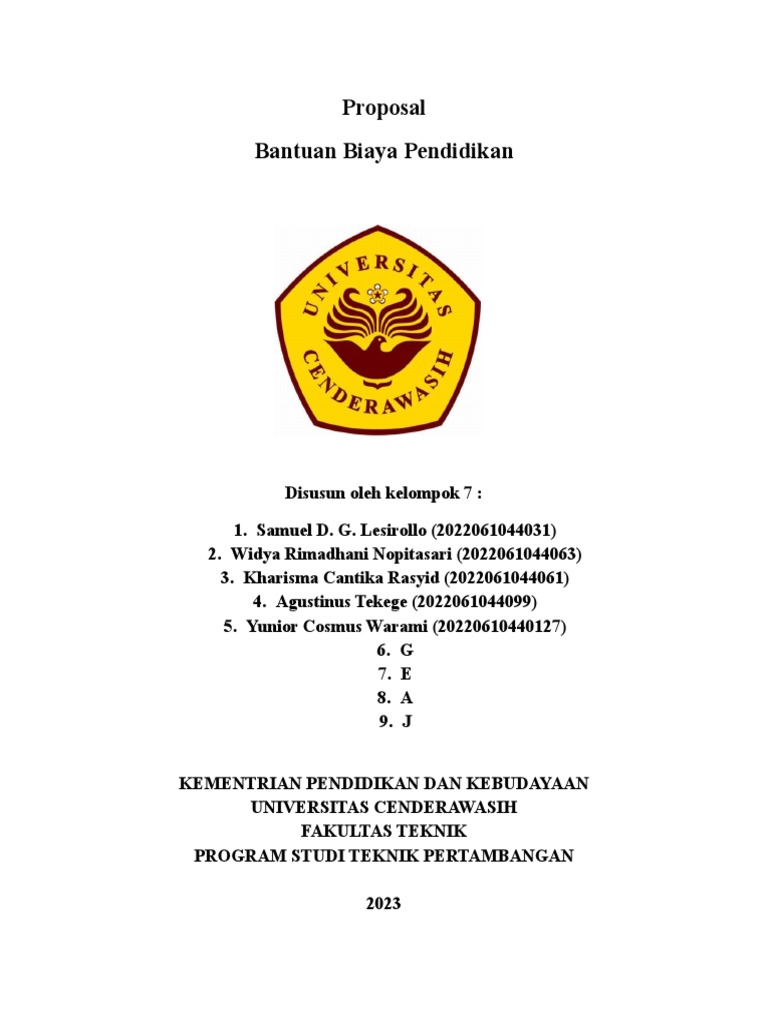 Proposal

Bantuan Biaya Pendidikan

UNIVERSITAS CENDERAWASIH

Disusun oleh kelompok 7 :

1. Samuel D. G. Lesirollo (2022061044031)
2. Widya Rimadhani Nopitasari (2022061044063)
3. Kharisma Cantika Rasyid (2022061044061)
4. Agustinus Tekege (2022061044099)
5. Yunior Cosmus Warami (20220610440127)
6. G
7. E
8. A
9. J

KEMENTRIAN PENDIDIKAN DAN KEBUDAYAAN
UNIVERSITAS CENDERAWASIH
FAKULTAS TEKNIK
PROGRAM STUDI TEKNIK PERTAMBANGAN

2023